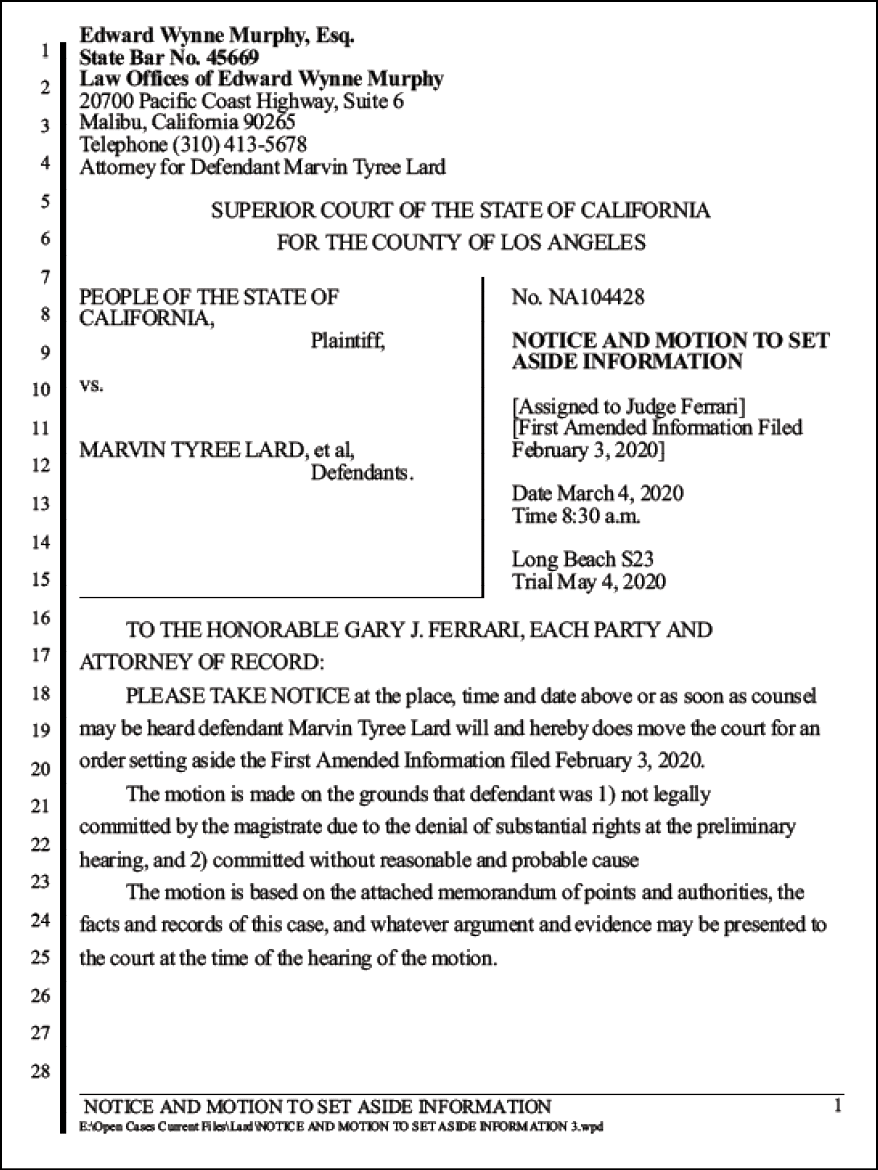 1
2
3
4
5
6
7
8
9
10
11
12
13
14
15
16
17
18
19
20
21
22
23
24
25
26
27
28

Edward Wynne Murphy, Esq.
State Bar No. 45669
Law Offices of Edward Wynne Murphy
20700 Pacific Coast Highway, Suite 6
Malibu, California 90265
Telephone (310) 413-5678
Attorney for Defendant Marvin Tyree Lard

SUPERIOR COURT OF THE STATE OF CALIFORNIA
FOR THE COUNTY OF LOS ANGELES

PEOPLE OF THE STATE OF CALIFORNIA,
Plaintiff,

vs.

MARVIN TYREE LARD, et al,
Defendants.

No. NA104428

NOTICE AND MOTION TO SET ASIDE INFORMATION

[Assigned to Judge Ferrari]
[First Amended Information Filed February 3, 2020]

Date March 4, 2020
Time 8:30 a.m.

Long Beach S23
Trial May 4, 2020

TO THE HONORABLE GARY J. FERRARI, EACH PARTY AND ATTORNEY OF RECORD:

PLEASE TAKE NOTICE at the place, time and date above or as soon as counsel may be heard defendant Marvin Tyree Lard will and hereby does move the court for an order setting aside the First Amended Information filed February 3, 2020.

The motion is made on the grounds that defendant was 1) not legally committed by the magistrate due to the denial of substantial rights at the preliminary hearing, and 2) committed without reasonable and probable cause

The motion is based on the attached memorandum of points and authorities, the facts and records of this case, and whatever argument and evidence may be presented to the court at the time of the hearing of the motion.

NOTICE AND MOTION TO SET ASIDE INFORMATION
1
E:\Open Cases Current Files\Lard\NOTICE AND MOTION TO SET ASIDE INFORMATION 3.wpd